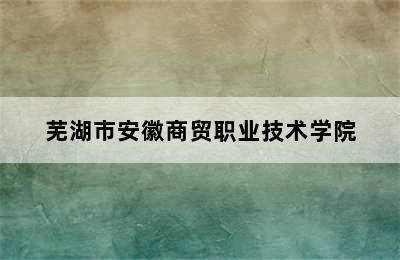 芜湖市安徽商贸职业技术学院